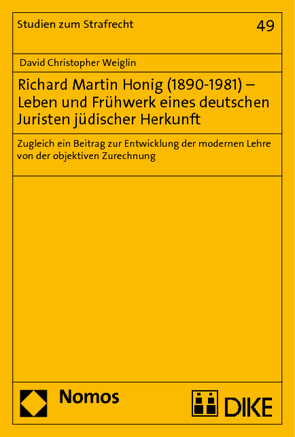 Studien zum Strafrecht

49

David Christopher Weiglin

Richard Martin Honig (1890-1981) – Leben und Frühwerk eines deutschen Juristen jüdischer Herkunft

Zugleich ein Beitrag zur Entwicklung der modernen Lehre von der objektiven Zurechnung

Nomos

DIKE